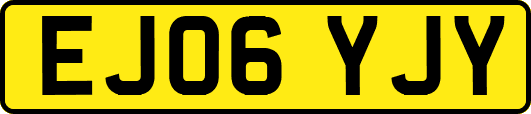 EJ06 YJY